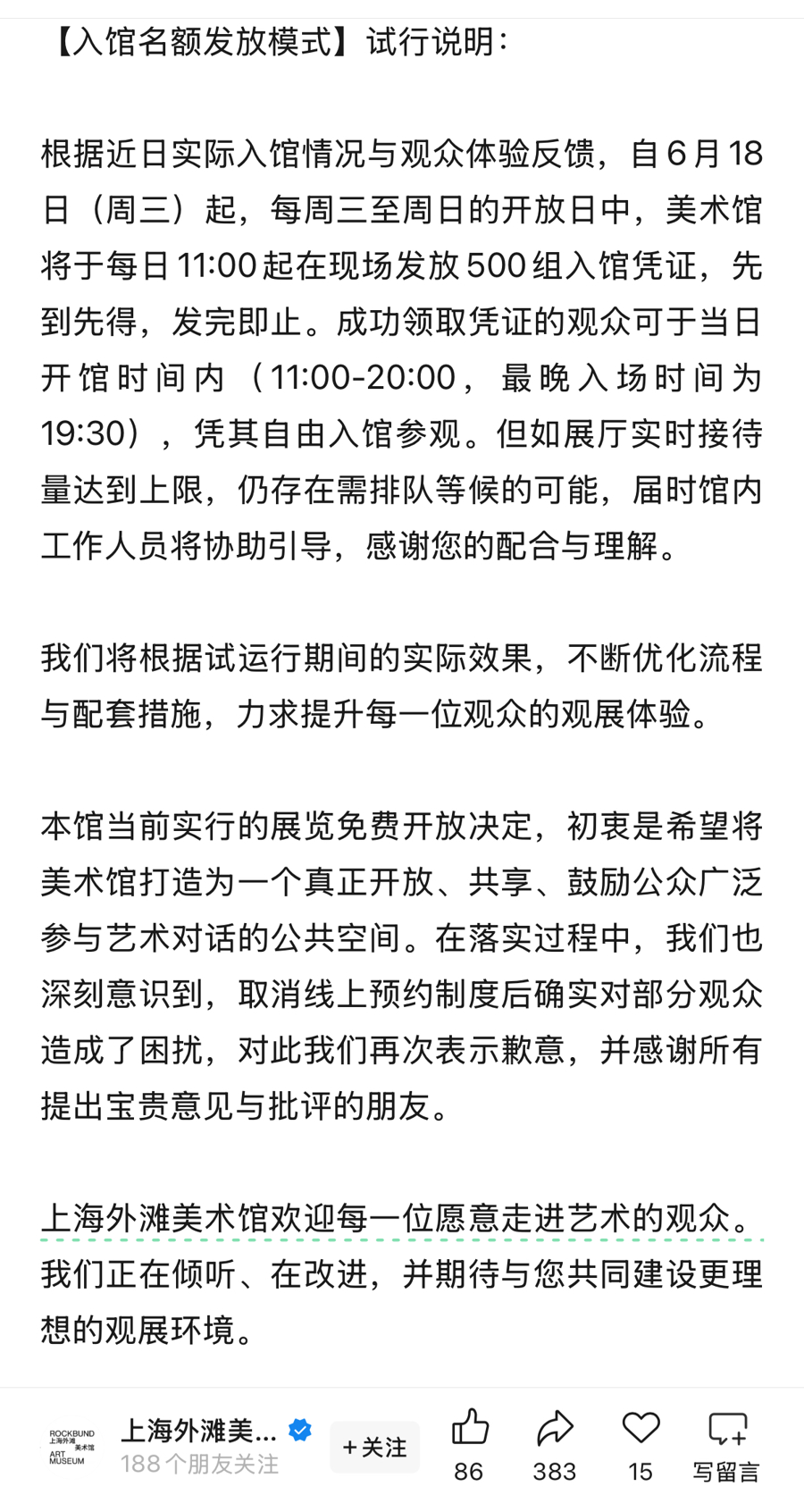 【入馆名额发放模式】试行说明：

根据近日实际入馆情况与观众体验反馈，自6月18日（周三）起，每周三至周日的开放日中，美术馆将于每日11:00起在现场发放500组入馆凭证，先到先得，发完即止。成功领取凭证的观众可于当日开馆时间内（11:00-20:00，最晚入场时间为19:30），凭其自由入馆参观。但如展厅实时接待量达到上限，仍存在需排队等候的可能，届时馆内工作人员将协助引导，感谢您的配合与理解。

我们将根据试运行期间的实际效果，不断优化流程与配套措施，力求提升每一位观众的观展体验。

本馆当前实行的展览免费开放决定，初衷是希望将美术馆打造为一个真正开放、共享、鼓励公众广泛参与艺术对话的公共空间。在落实过程中，我们也深刻意识到，取消线上预约制度后确实对部分观众造成了困扰，对此我们再次表示歉意，并感谢所有提出宝贵意见与批评的朋友。

上海外滩美术馆欢迎每一位愿意走进艺术的观众。我们正在倾听、在改进，并期待与您共同建设更理想的观展环境。

ROCKBUND 上海外滩 美术馆 ART MUSEUM
上海外滩美...
188个朋友关注
+关注
86
383
15
写留言